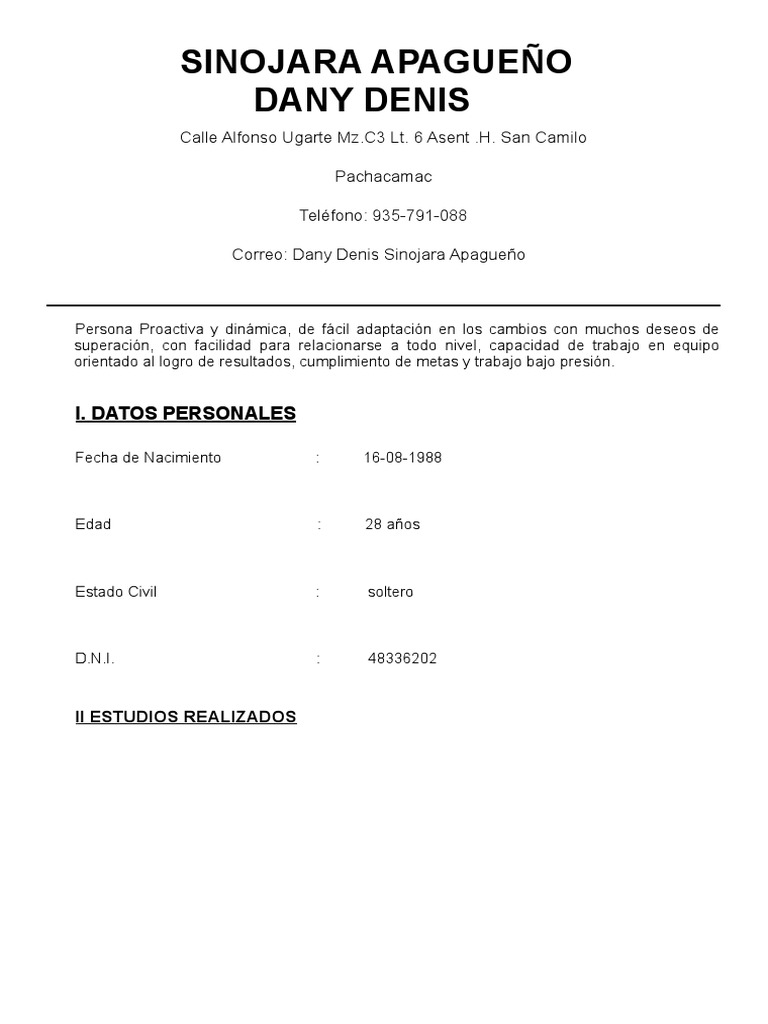 SINOJARA APAGUEÑO
DANY DENIS

Calle Alfonso Ugarte Mz.C3 Lt. 6 Asent .H. San Camilo

Pachacamac

Teléfono: 935-791-088

Correo: Dany Denis Sinojara Apagueño

Persona Proactiva y dinámica, de fácil adaptación en los cambios con muchos deseos de superación, con facilidad para relacionarse a todo nivel, capacidad de trabajo en equipo orientado al logro de resultados, cumplimiento de metas y trabajo bajo presión.

I. DATOS PERSONALES

Fecha de Nacimiento : 16-08-1988

Edad : 28 años

Estado Civil : soltero

D.N.I. : 48336202

II ESTUDIOS REALIZADOS